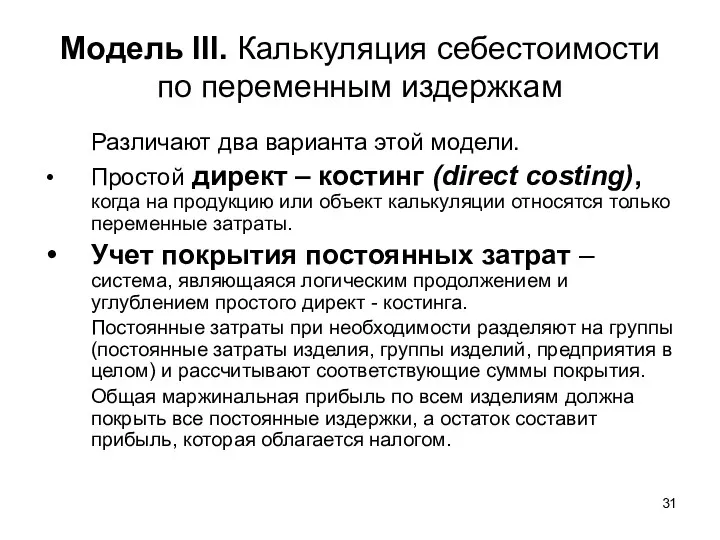 Модель III. Калькуляция себестоимости по переменным издержкам

Различают два варианта этой модели.

• Простой директ – костинг (direct costing), когда на продукцию или объект калькуляции относятся только переменные затраты.

• Учет покрытия постоянных затрат – система, являющаяся логическим продолжением и углублением простого директ - костинга.

Постоянные затраты при необходимости разделяют на группы (постоянные затраты изделия, группы изделий, предприятия в целом) и рассчитывают соответствующие суммы покрытия.

Общая маржинальная прибыль по всем изделиям должна покрыть все постоянные издержки, а остаток составит прибыль, которая облагается налогом.

31